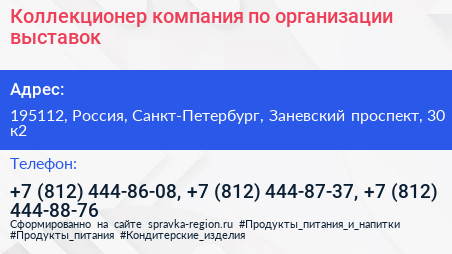 Коллекционер компания по организации выставок

Адрес:

195112, Россия, Санкт-Петербург, Заневский проспект, 30 к2

Телефон:

+7 (812) 444-86-08, +7 (812) 444-87-37, +7 (812) 444-88-76

Сформированно на сайте spravka-region.ru #Продукты_питания_и_напитки #Продукты_питания #Кондитерские_изделия